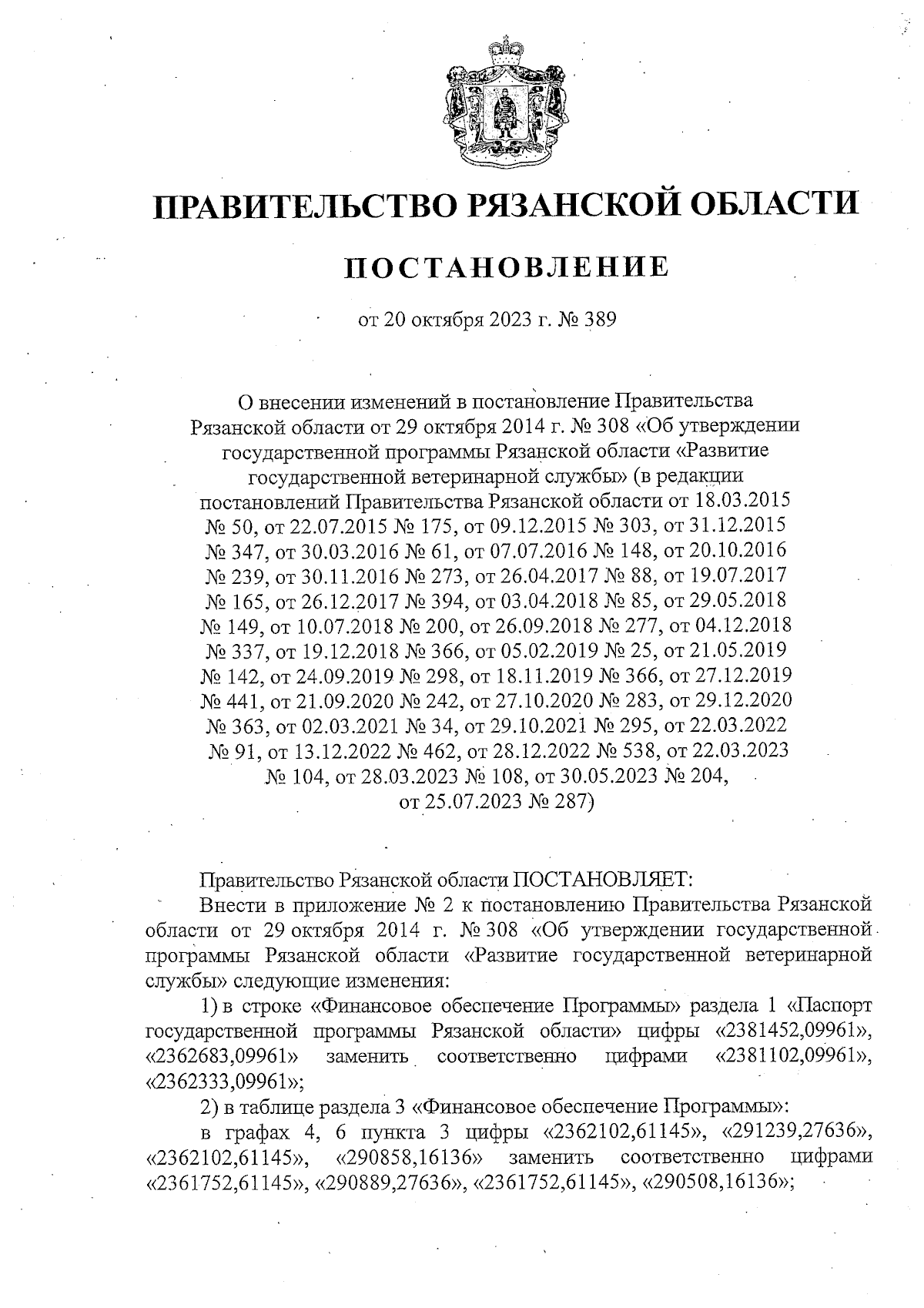 ПРАВИТЕЛЬСТВО РЯЗАНСКОЙ ОБЛАСТИ

ПОСТАНОВЛЕНИЕ

от 20 октября 2023 г. № 389

О внесении изменений в постановление Правительства Рязанской области от 29 октября 2014 г. № 308 «Об утверждении государственной программы Рязанской области «Развитие государственной ветеринарной службы» (в редакции постановлений Правительства Рязанской области от 18.03.2015 № 50, от 22.07.2015 № 175, от 09.12.2015 № 303, от 31.12.2015 № 347, от 30.03.2016 № 61, от 07.07.2016 № 148, от 20.10.2016 № 239, от 30.11.2016 № 273, от 26.04.2017 № 88, от 19.07.2017 № 165, от 26.12.2017 № 394, от 03.04.2018 № 85, от 29.05.2018 № 149, от 10.07.2018 № 200, от 26.09.2018 № 277, от 04.12.2018 № 337, от 19.12.2018 № 366, от 05.02.2019 № 25, от 21.05.2019 № 142, от 24.09.2019 № 298, от 18.11.2019 № 366, от 27.12.2019 № 441, от 21.09.2020 № 242, от 27.10.2020 № 283, от 29.12.2020 № 363, от 02.03.2021 № 34, от 29.10.2021 № 295, от 22.03.2022 № 91, от 13.12.2022 № 462, от 28.12.2022 № 538, от 22.03.2023 № 104, от 28.03.2023 № 108, от 30.05.2023 № 204, от 25.07.2023 № 287)

Правительство Рязанской области ПОСТАНОВЛЯЕТ:

Внести в приложение № 2 к постановлению Правительства Рязанской области от 29 октября 2014 г. № 308 «Об утверждении государственной программы Рязанской области «Развитие государственной ветеринарной службы» следующие изменения:

1) в строке «Финансовое обеспечение Программы» раздела 1 «Паспорт государственной программы Рязанской области» цифры «2381452,09961», «2362683,09961» заменить соответственно цифрами «2381102,09961», «2362333,09961»;

2) в таблице раздела 3 «Финансовое обеспечение Программы»:

в графах 4, 6 пункта 3 цифры «2362102,61145», «291239,27636», «2362102,61145», «290858,16136» заменить соответственно цифрами «2361752,61145», «290889,27636», «2361752,61145», «290508,16136»;